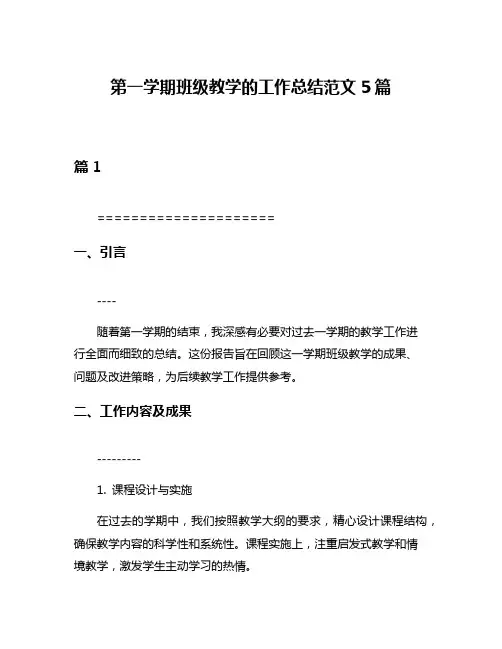 第一学期班级教学的工作总结范文 5 篇

篇 1

=====================

一、引言

----

随着第一学期的结束，我深感有必要对过去一学期的教学工作进行全面而细致的总结。这份报告旨在回顾这一学期班级教学的成果、问题及改进策略，为后续教学工作提供参考。

二、工作内容及成果

---------

1. 课程设计与实施

在过去的学期中，我们按照教学大纲的要求，精心设计课程结构，确保教学内容的科学性和系统性。课程实施上，注重启发式教学和情境教学，激发学生主动学习的热情。